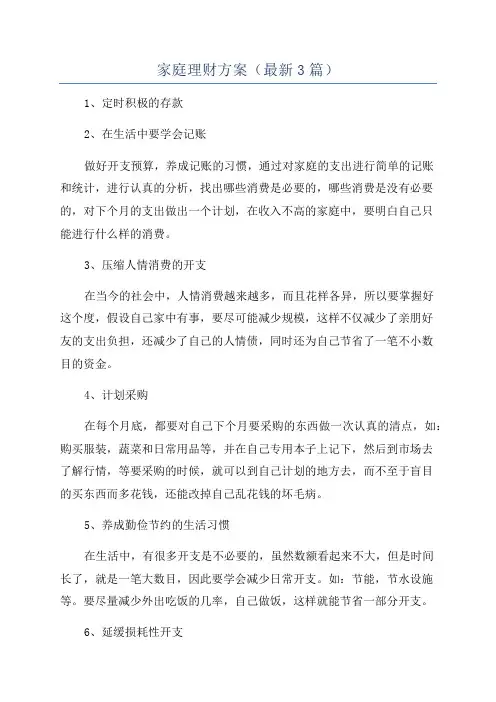 家庭理财方案（最新3篇）

1、定时积极的存款

2、在生活中要学会记账

做好开支预算，养成记账的习惯，通过对家庭的支出进行简单的记账和统计，进行认真的分析，找出哪些消费是必要的，哪些消费是没有必要的，对下个月的支出做出一个计划，在收入不高的家庭中，要明白自己只能进行什么样的消费。

3、压缩人情消费的开支

在当今的社会中，人情消费越来越多，而且花样各异，所以要掌握好这个度，假设自己家中有事，要尽可能减少规模，这样不仅减少了亲朋好友的支出负担，还减少了自己的人情债，同时还为自己节省了一笔不小数目的资金。

4、计划采购

在每个月底，都要对自己下个月要采购的东西做一次认真的清点，如：购买服装，蔬菜和日常用品等，并在自己专用本子上记下，然后到市场去了解行情，等要采购的时候，就可以到自己计划的地方去，而不至于盲目的买东西而多花钱，还能改掉自己乱花钱的坏毛病。

5、养成勤俭节约的生活习惯

在生活中，有很多开支是不必要的，虽然数额看起来不大，但是时间长了，就是一笔大数目，因此要学会减少日常开支。如：节能，节水设施等。要尽量减少外出吃饭的几率，自己做饭，这样就能节省一部分开支。

6、延缓损耗性开支